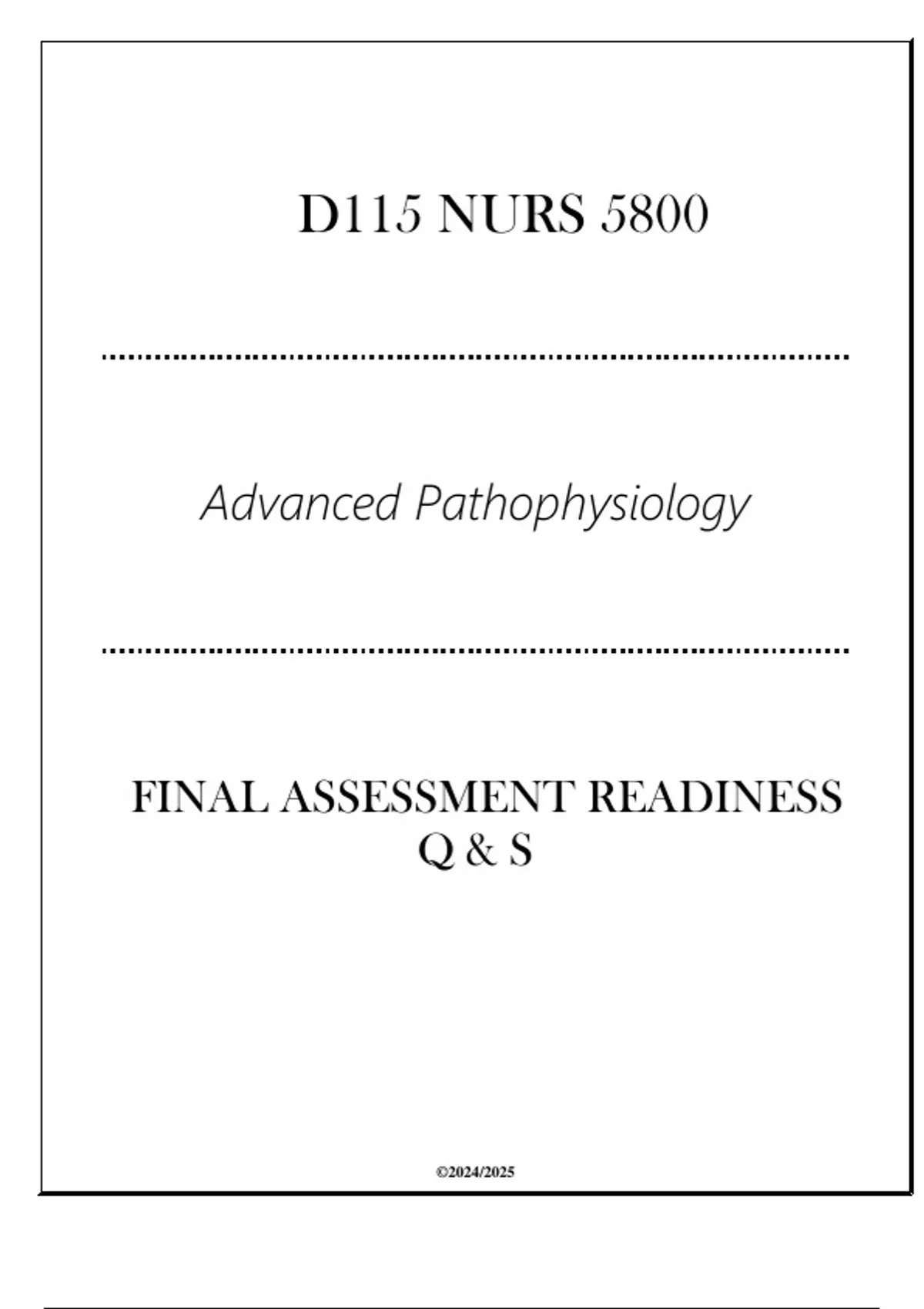 D115 NURS 5800

Advanced Pathophysiology

FINAL ASSESSMENT READINESS
Q & S

©2024/2025